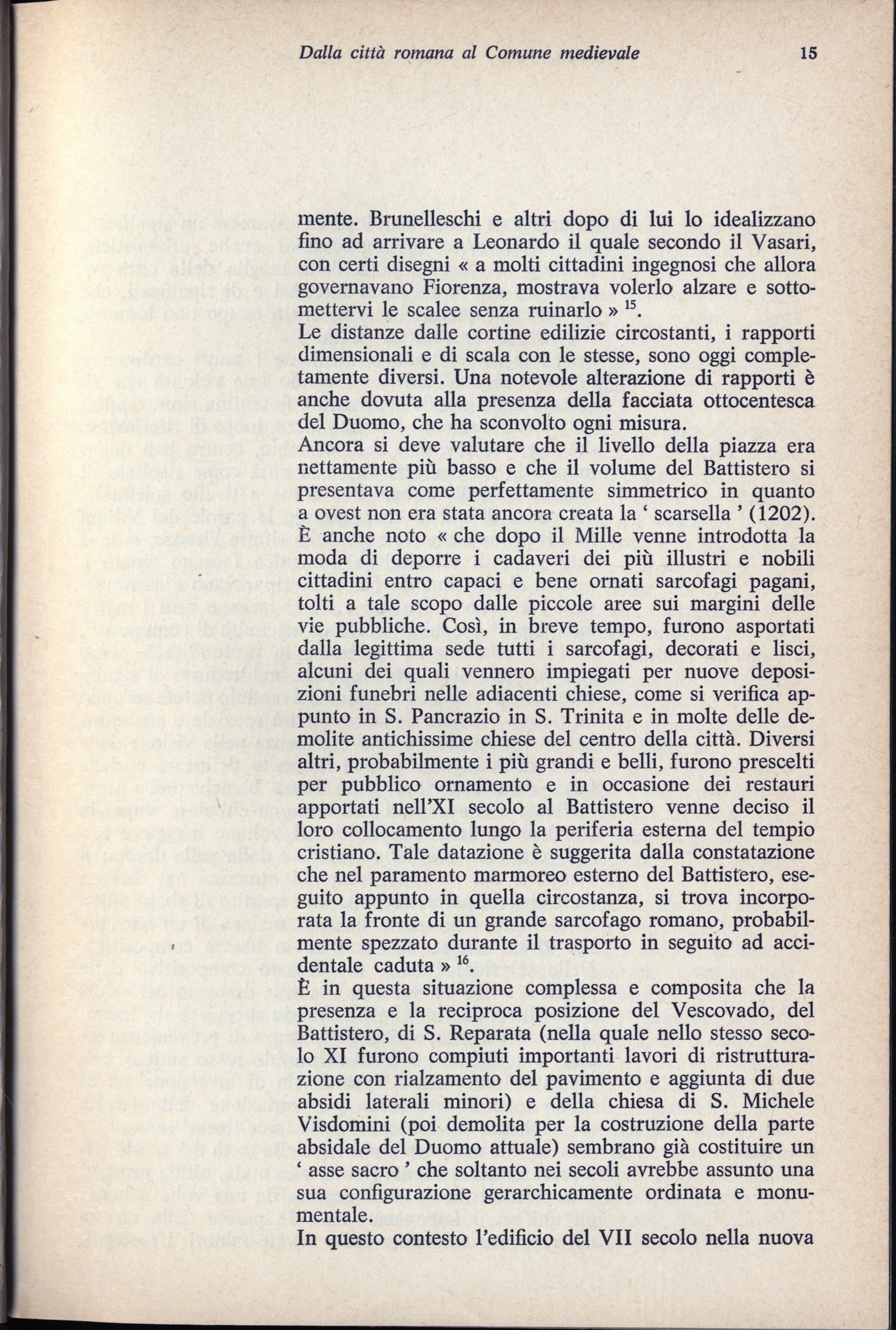 Dalla città romana al Comune medievale 15

mente. Brunelleschi e altri dopo di lui lo idealizzano fino ad arrivare a Leonardo il quale secondo il Vasari, con certi disegni « a molti cittadini ingegnosi che allora governavano Fiorenza, mostrava volerlo alzare e sottomettervi le scalee senza ruinarlo » $^{15}$.
Le distanze dalle cortine edilizie circostanti, i rapporti dimensionali e di scala con le stesse, sono oggi completamente diversi. Una notevole alterazione di rapporti è anche dovuta alla presenza della facciata ottocentesca del Duomo, che ha sconvolto ogni misura.
Ancora si deve valutare che il livello della piazza era nettamente più basso e che il volume del Battistero si presentava come perfettamente simmetrico in quanto a ovest non era stata ancora creata la ' scarsella ' (1202).
È anche noto « che dopo il Mille venne introdotta la moda di deporre i cadaveri dei più illustri e nobili cittadini entro capaci e bene ornati sarcofagi pagani, tolti a tale scopo dalle piccole aree sui margini delle vie pubbliche. Così, in breve tempo, furono asportati dalla legittima sede tutti i sarcofagi, decorati e lisci, alcuni dei quali vennero impiegati per nuove deposizioni funebri nelle adiacenti chiese, come si verifica appunto in S. Pancrazio in S. Trinita e in molte delle demolite antichissime chiese del centro della città. Diversi altri, probabilmente i più grandi e belli, furono prescelti per pubblico ornamento e in occasione dei restauri apportati nell'XI secolo al Battistero venne deciso il loro collocamento lungo la periferia esterna del tempio cristiano. Tale datazione è suggerita dalla constatazione che nel paramento marmoreo esterno del Battistero, eseguito appunto in quella circostanza, si trova incorporata la fronte di un grande sarcofago romano, probabilmente spezzato durante il trasporto in seguito ad accidentale caduta » $^{16}$.
È in questa situazione complessa e composita che la presenza e la reciproca posizione del Vescovado, del Battistero, di S. Reparata (nella quale nello stesso secolo XI furono compiuti importanti lavori di ristrutturazione con rialzamento del pavimento e aggiunta di due absidi laterali minori) e della chiesa di S. Michele Visdomini (poi demolita per la costruzione della parte absidale del Duomo attuale) sembrano già costituire un ' asse sacro ' che soltanto nei secoli avrebbe assunto una sua configurazione gerarchicamente ordinata e monumentale.
In questo contesto l'edificio del VII secolo nella nuova